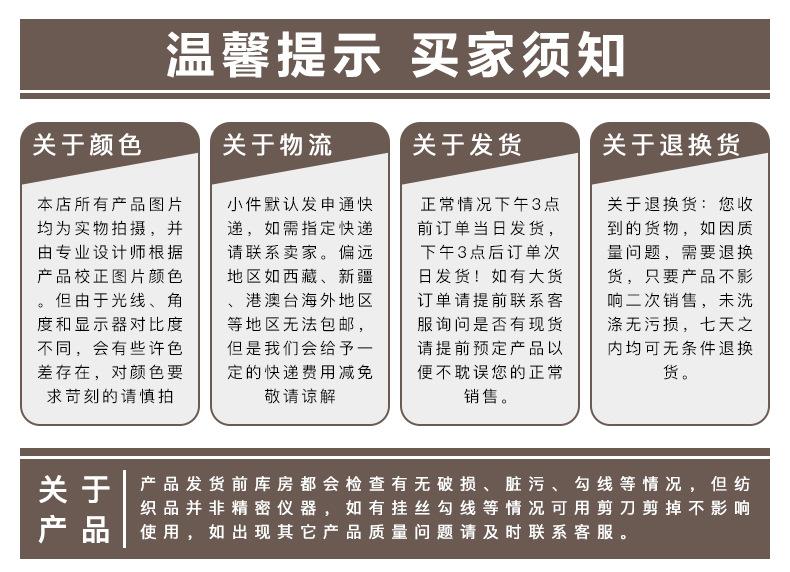 温馨提示 买家须知

关于颜色

本店所有产品图片均为实物拍摄，并由专业设计师根据产品校正图片颜色。但由于光线、角度和显示器对比度不同，会有些许色差存在，对颜色要求苛刻的请慎拍

关于物流

小件默认发申通快递，如需指定快递请联系卖家。偏远地区如西藏、新疆、港澳台海外地区等地区无法包邮，但是我们会给予一定的快递费用减免敬请谅解

关于发货

正常情况下午3点前订单当日发货，下午3点后订单次日发货！如有大货订单请提前联系客服询问是否有现货请提前预定产品以便不耽误您的正常销售。

关于退换货

关于退换货：您收到的货物，如因质量问题，需要退换货，只要产品不影响二次销售，未洗涤无污损，七天之内均可无条件退换货。

关于产品

产品发货前库房都会检查有无破损、脏污、勾线等情况，但纺织品并非精密仪器，如有挂丝勾线等情况可用剪刀剪掉不影响使用，如出现其它产品质量问题请及时联系客服。